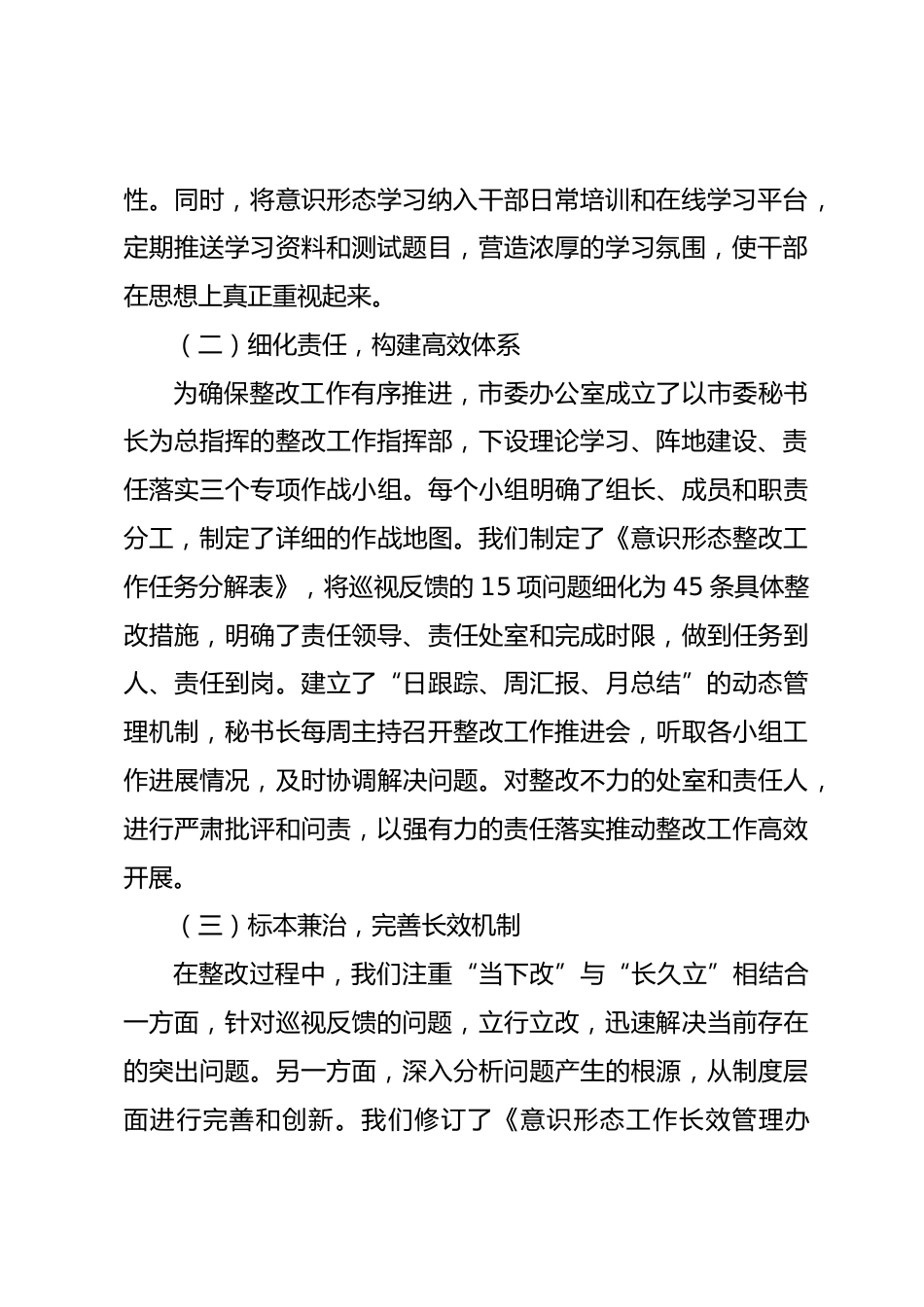 性。同时，将意识形态学习纳入干部日常培训和在线学习平台，定期推送学习资料和测试题目，营造浓厚的学习氛围，使干部在思想上真正重视起来。

（二）细化责任，构建高效体系

为确保整改工作有序推进，市委办公室成立了以市委秘书长为总指挥的整改工作指挥部，下设理论学习、阵地建设、责任落实三个专项作战小组。每个小组明确了组长、成员和职责分工，制定了详细的作战地图。我们制定了《意识形态整改工作任务分解表》，将巡视反馈的 15 项问题细化为 45 条具体整改措施，明确了责任领导、责任处室和完成时限，做到任务到人、责任到岗。建立了“日跟踪、周汇报、月总结”的动态管理机制，秘书长每周主持召开整改工作推进会，听取各小组工作进展情况，及时协调解决问题。对整改不力的处室和责任人，进行严肃批评和问责，以强有力的责任落实推动整改工作高效开展。

（三）标本兼治，完善长效机制

在整改过程中，我们注重“当下改”与“长久立”相结合一方面，针对巡视反馈的问题，立行立改，迅速解决当前存在的突出问题。另一方面，深入分析问题产生的根源，从制度层面进行完善和创新。我们修订了《意识形态工作长效管理办